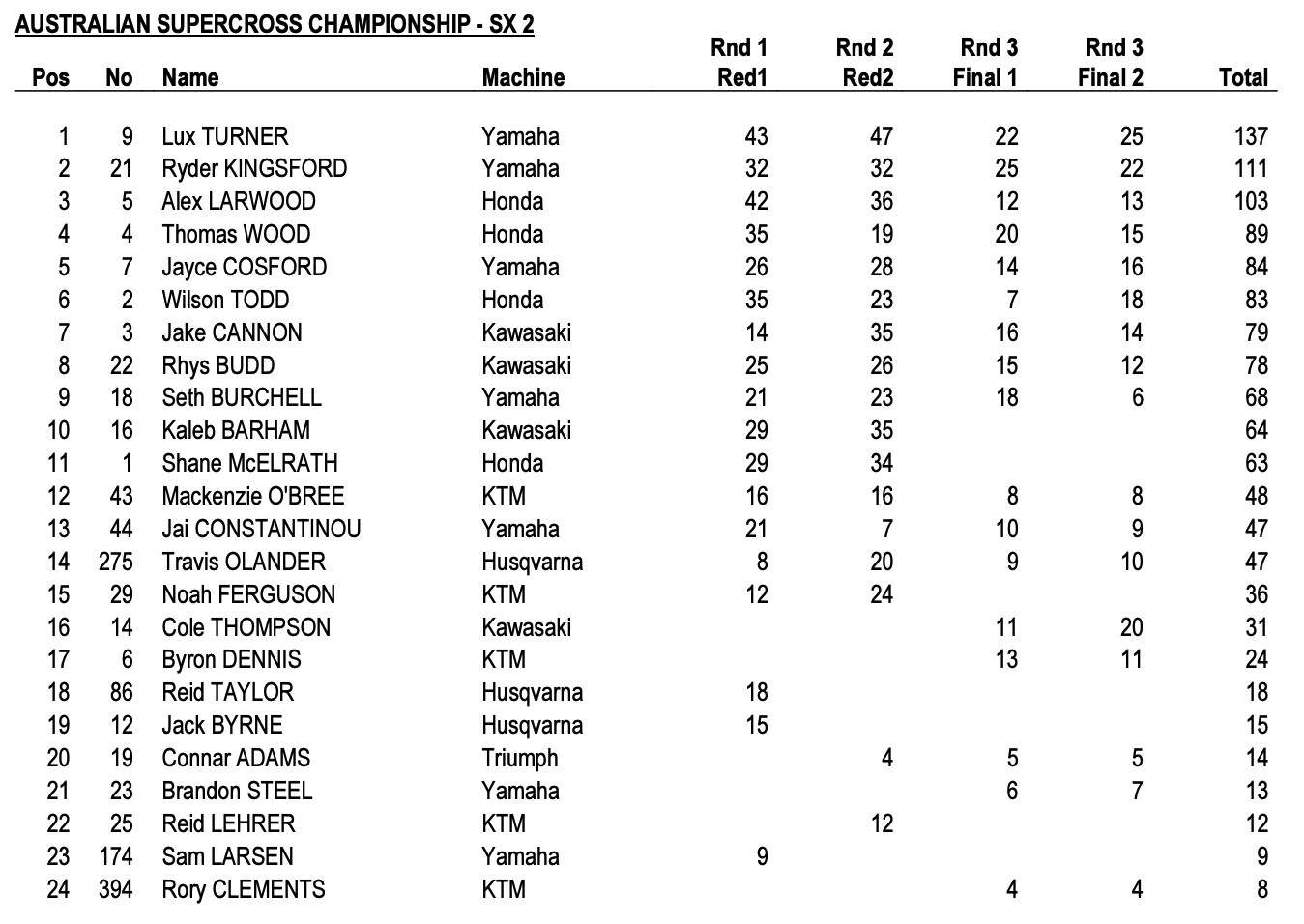 AUSTRALIAN SUPERCROSS CHAMPIONSHIP - SX 2

| Pos | No | Name | Machine | Rnd 1 Red1 | Rnd 2 Red2 | Rnd 3 Final 1 | Rnd 3 Final 2 | Total |
|---|---|---|---|---|---|---|---|---|
| 1 | 9 | Lux TURNER | Yamaha | 43 | 47 | 22 | 25 | 137 |
| 2 | 21 | Ryder KINGSFORD | Yamaha | 32 | 32 | 25 | 22 | 111 |
| 3 | 5 | Alex LARWOOD | Honda | 42 | 36 | 12 | 13 | 103 |
| 4 | 4 | Thomas WOOD | Honda | 35 | 19 | 20 | 15 | 89 |
| 5 | 7 | Jayce COSFORD | Yamaha | 26 | 28 | 14 | 16 | 84 |
| 6 | 2 | Wilson TODD | Honda | 35 | 23 | 7 | 18 | 83 |
| 7 | 3 | Jake CANNON | Kawasaki | 14 | 35 | 16 | 14 | 79 |
| 8 | 22 | Rhys BUDD | Kawasaki | 25 | 26 | 15 | 12 | 78 |
| 9 | 18 | Seth BURCHELL | Yamaha | 21 | 23 | 18 | 6 | 68 |
| 10 | 16 | Kaleb BARHAM | Kawasaki | 29 | 35 | | | 64 |
| 11 | 1 | Shane McELRATH | Honda | 29 | 34 | | | 63 |
| 12 | 43 | Mackenzie O'BREE | KTM | 16 | 16 | 8 | 8 | 48 |
| 13 | 44 | Jai CONSTANTINOU | Yamaha | 21 | 7 | 10 | 9 | 47 |
| 14 | 275 | Travis OLANDER | Husqvarna | 8 | 20 | 9 | 10 | 47 |
| 15 | 29 | Noah FERGUSON | KTM | 12 | 24 | | | 36 |
| 16 | 14 | Cole THOMPSON | Kawasaki | | | 11 | 20 | 31 |
| 17 | 6 | Byron DENNIS | KTM | | | 13 | 11 | 24 |
| 18 | 86 | Reid TAYLOR | Husqvarna | 18 | | | | 18 |
| 19 | 12 | Jack BYRNE | Husqvarna | 15 | | | | 15 |
| 20 | 19 | Connar ADAMS | Triumph | | 4 | 5 | 5 | 14 |
| 21 | 23 | Brandon STEEL | Yamaha | | | 6 | 7 | 13 |
| 22 | 25 | Reid LEHRER | KTM | | 12 | | | 12 |
| 23 | 174 | Sam LARSEN | Yamaha | 9 | | | | 9 |
| 24 | 394 | Rory CLEMENTS | KTM | | | 4 | 4 | 8 |